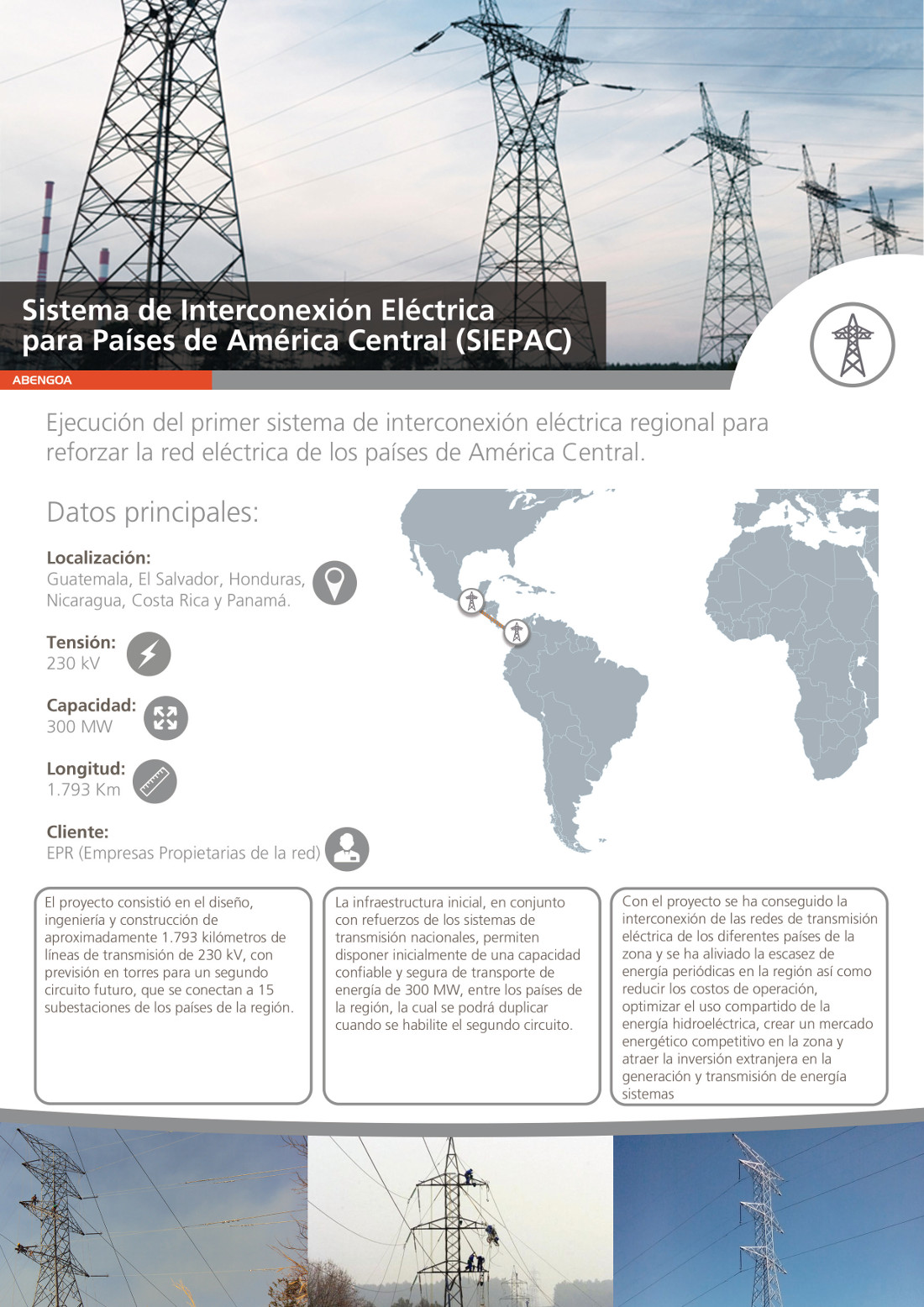 Sistema de Interconexión Eléctrica para Países de América Central (SIEPAC)

ABENGOA

Ejecución del primer sistema de interconexión eléctrica regional para reforzar la red eléctrica de los países de América Central.

Datos principales:

Localización:
Guatemala, El Salvador, Honduras, Nicaragua, Costa Rica y Panamá.

Tensión:
230 kV

Capacidad:
300 MW

Longitud:
1.793 Km

Cliente:
EPR (Empresas Propietarias de la red)

El proyecto consistió en el diseño, ingeniería y construcción de aproximadamente 1.793 kilómetros de líneas de transmisión de 230 kV, con previsión en torres para un segundo circuito futuro, que se conectan a 15 subestaciones de los países de la región.

La infraestructura inicial, en conjunto con refuerzos de los sistemas de transmisión nacionales, permiten disponer inicialmente de una capacidad confiable y segura de transporte de energía de 300 MW, entre los países de la región, la cual se podrá duplicar cuando se habilite el segundo circuito.

Con el proyecto se ha conseguido la interconexión de las redes de transmisión eléctrica de los diferentes países de la zona y se ha aliviado la escasez de energía periódicas en la región así como reducir los costos de operación, optimizar el uso compartido de la energía hidroeléctrica, crear un mercado energético competitivo en la zona y atraer la inversión extranjera en la generación y transmisión de energía sistemas